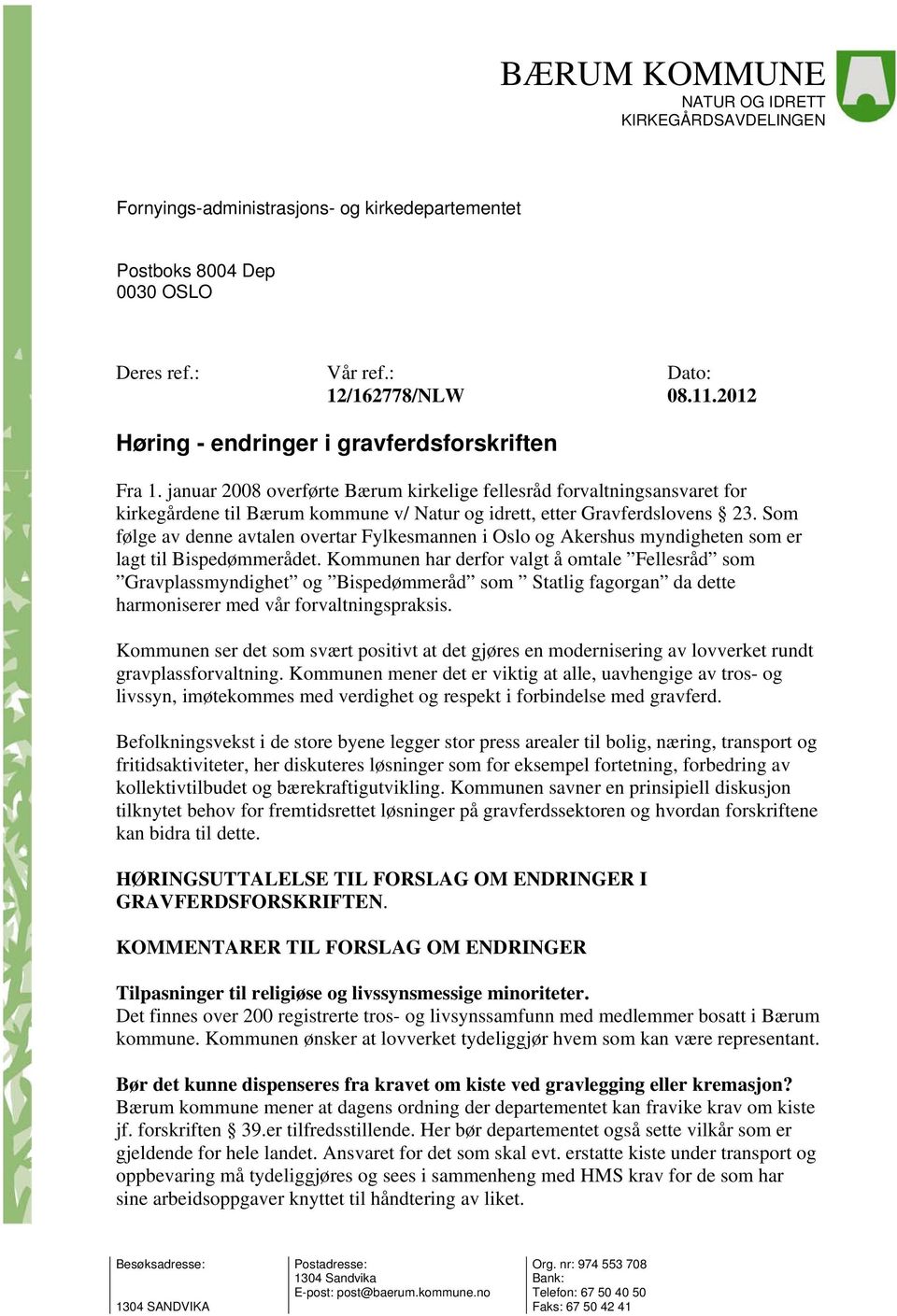 BÆRUM KOMMUNE
NATUR OG IDRETT
KIRKEGÅRDSAVDELINGEN

Fornyings-administrasjons- og kirkedepartementet

Postboks 8004 Dep
0030 OSLO

Deres ref.: Vår ref.: 12/162778/NLW Dato: 08.11.2012

Høring - endringer i gravferdsforskriften

Fra 1. januar 2008 overførte Bærum kirkelige fellesråd forvaltningsansvaret for kirkegårdene til Bærum kommune v/ Natur og idrett, etter Gravferdslovens § 23. Som følge av denne avtalen overtar Fylkesmannen i Oslo og Akershus myndigheten som er lagt til Bispedømmerådet. Kommunen har derfor valgt å omtale ”Fellesråd” som ”Gravplassmyndighet” og ”Bispedømmeråd” som ” Statlig fagorgan” da dette harmoniserer med vår forvaltningspraksis.

Kommunen ser det som svært positivt at det gjøres en modernisering av lovverket rundt gravplassforvaltning. Kommunen mener det er viktig at alle, uavhengige av tros- og livssyn, imøtekommes med verdighet og respekt i forbindelse med gravferd.

Befolkningsvekst i de store byene legger stor press arealer til bolig, næring, transport og fritidsaktiviteter, her diskuteres løsninger som for eksempel fortetning, forbedring av kollektivtilbudet og bærekraftigutvikling. Kommunen savner en prinsipiell diskusjon tilknytet behov for fremtidsrettet løsninger på gravferdssektoren og hvordan forskriftene kan bidra til dette.

HØRINGSUTTALELSE TIL FORSLAG OM ENDRINGER I GRAVFERDSFORSKRIFTEN.

KOMMENTARER TIL FORSLAG OM ENDRINGER

Tilpasninger til religiøse og livssynsmessige minoriteter.
Det finnes over 200 registrerte tros- og livsynssamfunn med medlemmer bosatt i Bærum kommune. Kommunen ønsker at lovverket tydeliggjør hvem som kan være representant.

Bør det kunne dispenseres fra kravet om kiste ved gravlegging eller kremasjon?
Bærum kommune mener at dagens ordning der departementet kan fravike krav om kiste jf. forskriften § 39.er tilfredsstillende. Her bør departementet også sette vilkår som er gjeldende for hele landet. Ansvaret for det som skal evt. erstatte kiste under transport og oppbevaring må tydeliggjøres og sees i sammenheng med HMS krav for de som har sine arbeidsoppgaver knyttet til håndtering av liket.

Besøksadresse:
1304 SANDVIKA

Postadresse:
1304 Sandvika
E-post: post@baerum.kommune.no

Org. nr: 974 553 708
Bank:
Telefon: 67 50 40 50
Faks: 67 50 42 41